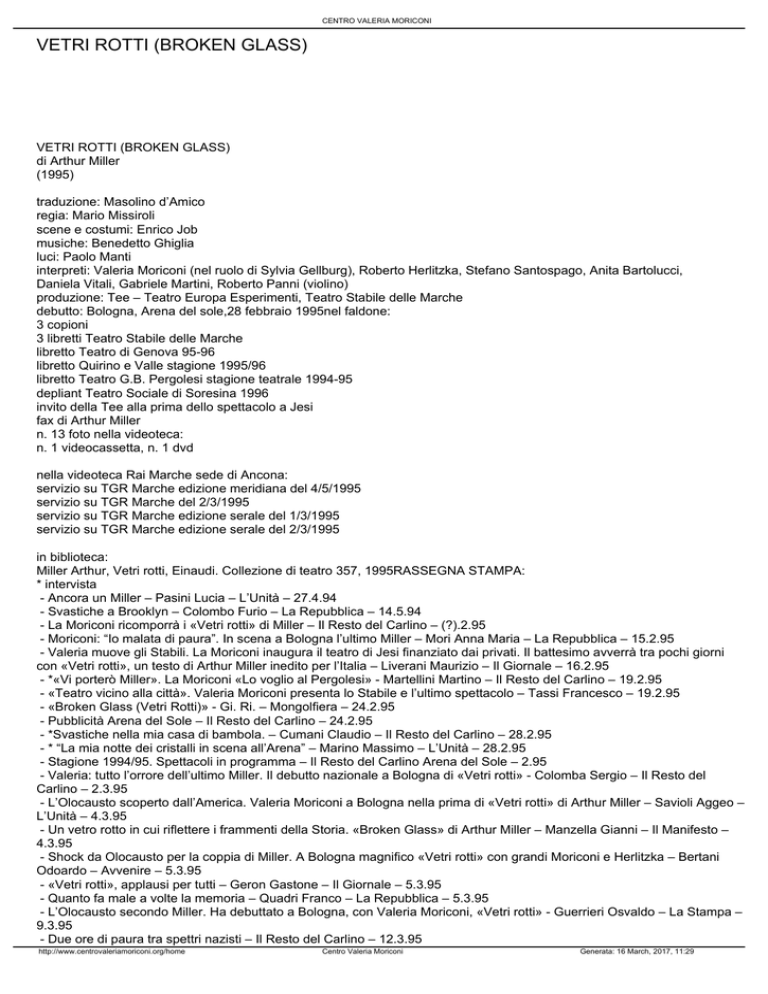 CENTRO VALERIA MORICONI

VETRI ROTTI (BROKEN GLASS)

VETRI ROTTI (BROKEN GLASS)
di Arthur Miller
(1995)

traduzione: Masolino d'Amico
regia: Mario Missiroli
scene e costumi: Enrico Job
musiche: Benedetto Ghiglia
luci: Paolo Manti
interpreti: Valeria Moriconi (nel ruolo di Sylvia Gellburg), Roberto Herlitzka, Stefano Santospago, Anita Bartolucci, Daniela Vitali, Gabriele Martini, Roberto Panni (violino)
produzione: Tee – Teatro Europa Esperimenti, Teatro Stabile delle Marche
debutto: Bologna, Arena del sole,28 febbraio 1995nel faldone:
3 copioni
3 libretti Teatro Stabile delle Marche
libretto Teatro di Genova 95-96
libretto Quirino e Valle stagione 1995/96
libretto Teatro G.B. Pergolesi stagione teatrale 1994-95
depliant Teatro Sociale di Soresina 1996
invito della Tee alla prima dello spettacolo a Jesi
fax di Arthur Miller
n. 13 foto nella videoteca:
n. 1 videocassetta, n. 1 dvd

nella videoteca Rai Marche sede di Ancona:
servizio su TGR Marche edizione meridiana del 4/5/1995
servizio su TGR Marche del 2/3/1995
servizio su TGR Marche edizione serale del 1/3/1995
servizio su TGR Marche edizione serale del 2/3/1995

in biblioteca:
Miller Arthur, Vetri rotti, Einaudi. Collezione di teatro 357, 1995RASSEGNA STAMPA:
* intervista
- Ancora un Miller – Pasini Lucia – L'Unità – 27.4.94
- Svastiche a Brooklyn – Colombo Furio – La Repubblica – 14.5.94
- La Moriconi ricomporrà i «Vetri rotti» di Miller – Il Resto del Carlino – (?).2.95
- Moriconi: "Io malata di paura". In scena a Bologna l'ultimo Miller – Mori Anna Maria – La Repubblica – 15.2.95
- Valeria muove gli Stabili. La Moriconi inaugura il teatro di Jesi finanziato dai privati. Il battesimo avverrà tra pochi giorni con «Vetri rotti», un testo di Arthur Miller inedito per l'Italia – Liverani Maurizio – Il Giornale – 16.2.95
- *«Vi porterò Miller». La Moriconi «Lo voglio al Pergolesi» - Martellini Martino – Il Resto del Carlino – 19.2.95
- «Teatro vicino alla città». Valeria Moriconi presenta lo Stabile e l'ultimo spettacolo – Tassi Francesco – 19.2.95
- «Broken Glass (Vetri Rotti)» - Gi. Ri. – Mongolfiera – 24.2.95
- Pubblicità Arena del Sole – Il Resto del Carlino – 24.2.95
- *Svastiche nella mia casa di bambola. – Cumani Claudio – Il Resto del Carlino – 28.2.95
- * "La mia notte dei cristalli in scena all'Arena" – Marino Massimo – L'Unità – 28.2.95
- Stagione 1994/95. Spettacoli in programma – Il Resto del Carlino Arena del Sole – 2.95
- Valeria: tutto l'orrore dell'ultimo Miller. Il debutto nazionale a Bologna di «Vetri rotti» - Colomba Sergio – Il Resto del Carlino – 2.3.95
- L'Olocausto scoperto dall'America. Valeria Moriconi a Bologna nella prima di «Vetri rotti» di Arthur Miller – Savioli Aggeo – L'Unità – 4.3.95
- Un vetro rotto in cui riflettere i frammenti della Storia. «Broken Glass» di Arthur Miller – Manzella Gianni – Il Manifesto – 4.3.95
- Shock da Olocausto per la coppia di Miller. A Bologna magnifico «Vetri rotti» con grandi Moriconi e Herlitzka – Bertani Odoardo – Avvenire – 5.3.95
- «Vetri rotti», applausi per tutti – Geron Gastone – Il Giornale – 5.3.95
- Quanto fa male a volte la memoria – Quadri Franco – La Repubblica – 5.3.95
- L'Olocausto secondo Miller. Ha debuttato a Bologna, con Valeria Moriconi, «Vetri rotti» - Guerrieri Osvaldo – La Stampa – 9.3.95
- Due ore di paura tra spettri nazisti – Il Resto del Carlino – 12.3.95

http://www.centrovaleriamoriconi.org/home Centro Valeria Moriconi Generata: 16 March, 2017, 11:29